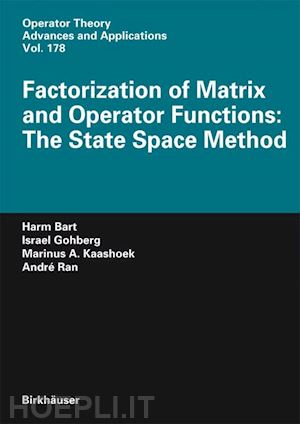 Operator Theory
Advances and Applications
Vol. 178

Factorization of Matrix and Operator Functions: The State Space Method

Harm Bart
Israel Gohberg
Marinus A. Kaashoek
André Ran

Birkhäuser

HOEPLI.IT